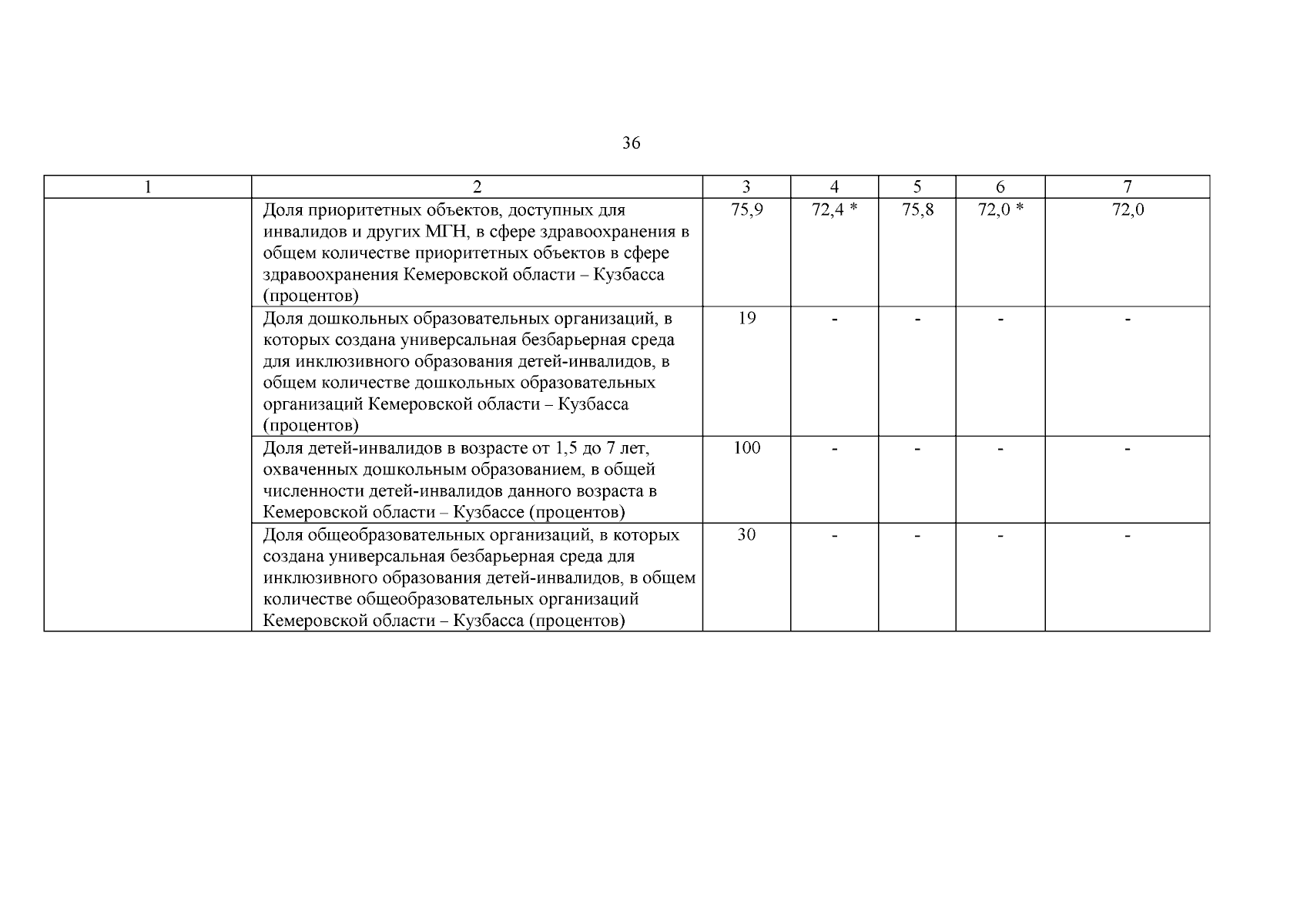 36

| 1 | 2 | 3 | 4 | 5 | 6 | 7 |
|---|---|---|---|---|---|---|
| | Доля приоритетных объектов, доступных для инвалидов и других МГН, в сфере здравоохранения в общем количестве приоритетных объектов в сфере здравоохранения Кемеровской области – Кузбасса (процентов) | 75,9 | 72,4 * | 75,8 | 72,0 * | 72,0 |
| | Доля дошкольных образовательных организаций, в которых создана универсальная безбарьерная среда для инклюзивного образования детей-инвалидов, в общем количестве дошкольных образовательных организаций Кемеровской области – Кузбасса (процентов) | 19 | - | - | - | - |
| | Доля детей-инвалидов в возрасте от 1,5 до 7 лет, охваченных дошкольным образованием, в общей численности детей-инвалидов данного возраста в Кемеровской области – Кузбассе (процентов) | 100 | - | - | - | - |
| | Доля общеобразовательных организаций, в которых создана универсальная безбарьерная среда для инклюзивного образования детей-инвалидов, в общем количестве общеобразовательных организаций Кемеровской области – Кузбасса (процентов) | 30 | - | - | - | - |